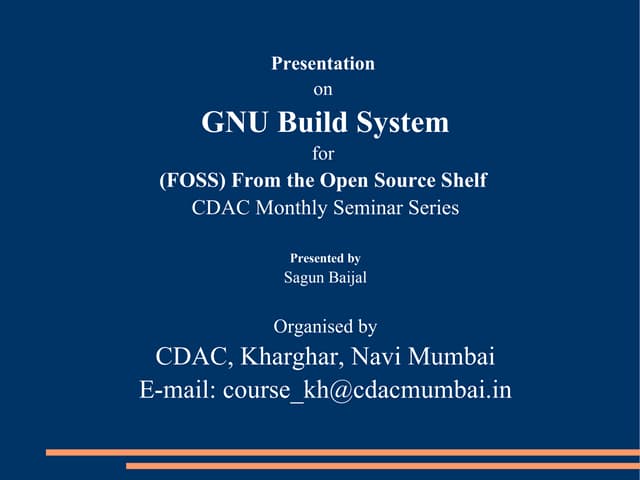 Presentation
on
GNU Build System
for
(FOSS) From the Open Source Shelf
CDAC Monthly Seminar Series

Presented by
Sagun Baijal

Organised by
CDAC, Kharghar, Navi Mumbai
E-mail: course_kh@cdacmumbai.in